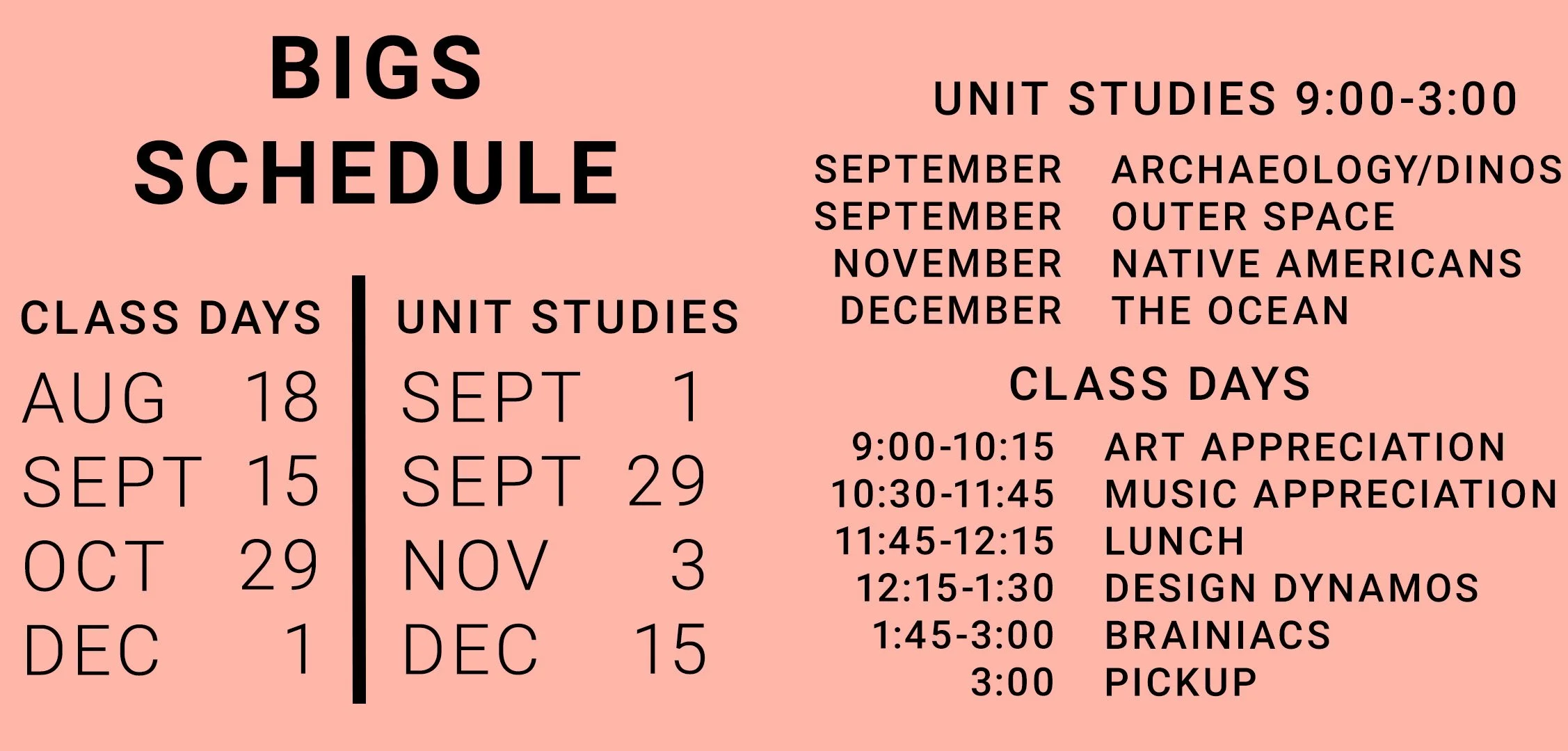 BIGS
SCHEDULE

CLASS DAYS
AUG 18
SEPT 15
OCT 29
DEC 1

UNIT STUDIES
SEPT 1
SEPT 29
NOV 3
DEC 15

UNIT STUDIES 9:00-3:00

SEPTEMBER ARCHAEOLOGY/DINOS
SEPTEMBER OUTER SPACE
NOVEMBER NATIVE AMERICANS
DECEMBER THE OCEAN

CLASS DAYS

9:00-10:15 ART APPRECIATION
10:30-11:45 MUSIC APPRECIATION
11:45-12:15 LUNCH
12:15-1:30 DESIGN DYNAMOS
1:45-3:00 BRAINIACS
3:00 PICKUP